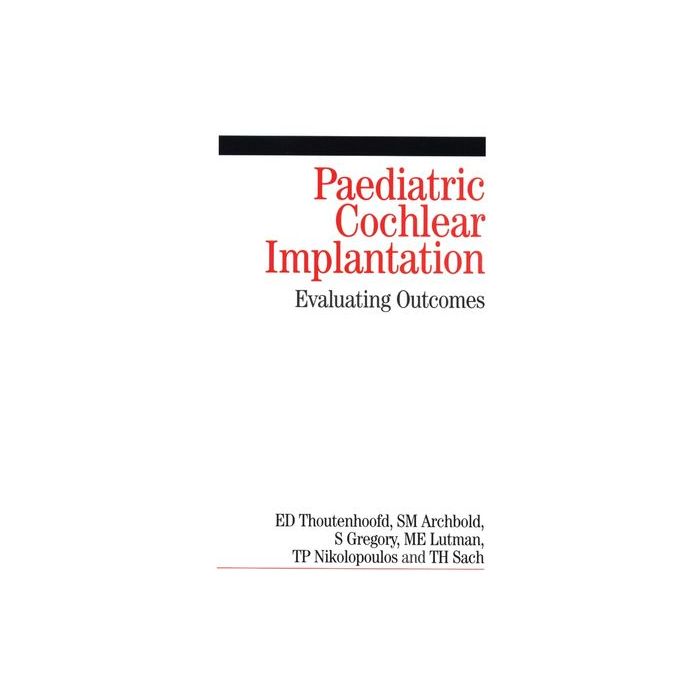 Paediatric Cochlear Implantation

Evaluating Outcomes

ED Thoutenhoofd, SM Archbold, S Gregory, ME Lutman, TP Nikolopoulos and TH Sach